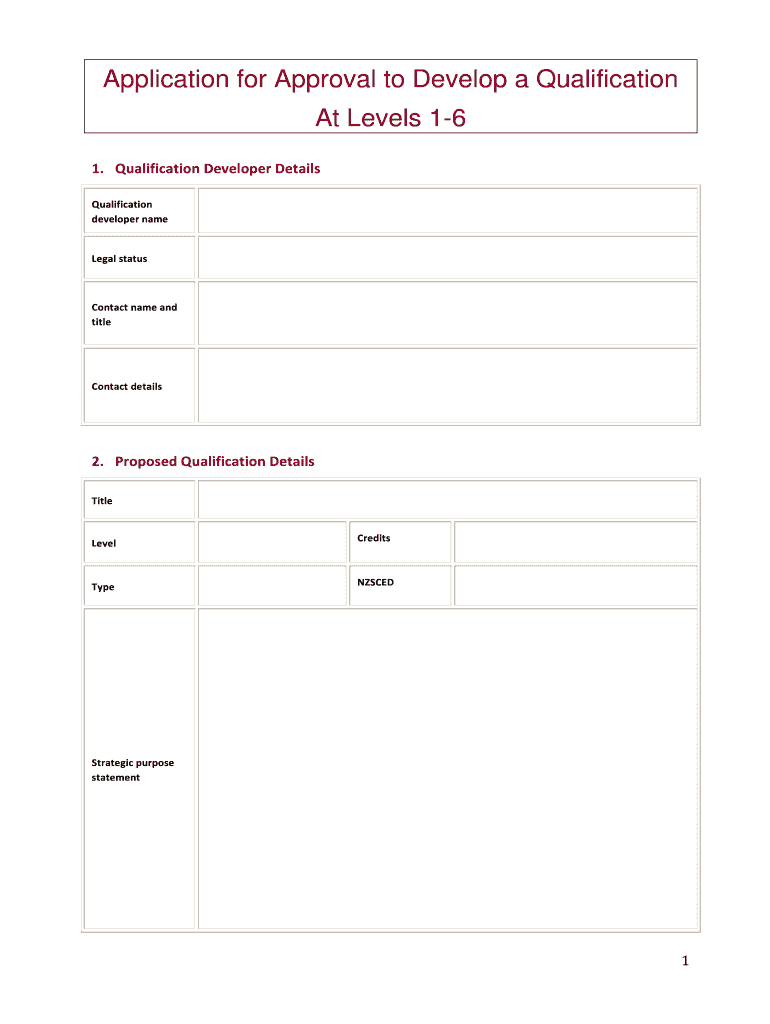 Application for Approval to Develop a Qualification At Levels 1-6

1. Qualification Developer Details

| Qualification developer name | |
|---|---|
| Legal status | |
| Contact name and title | |
| Contact details | |

2. Proposed Qualification Details

| Title | | | |
|---|---|---|---|
| Level | | Credits | |
| Type | | NZSCED | |
| Strategic purpose statement | | | |

1